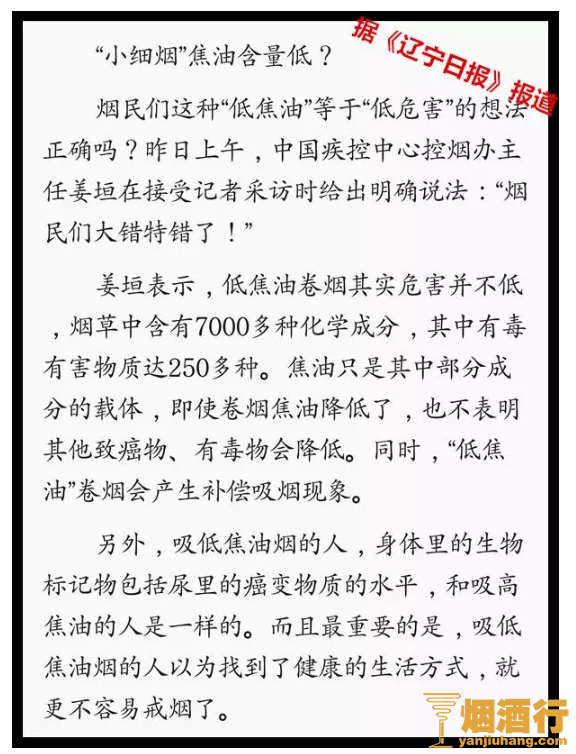 据《辽宁日报》报道

“小细烟”焦油含量低？

烟民们这种“低焦油”等于“低危害”的想法正确吗？昨日上午，中国疾控中心控烟办主任姜垣在接受记者采访时给出明确说法：“烟民们大错特错了！”

姜垣表示，低焦油卷烟其实危害并不低，烟草中含有7000多种化学成分，其中有毒有害物质达250多种。焦油只是其中部分成分的载体，即使卷烟焦油降低了，也不表明其他致癌物、有毒物会降低。同时，“低焦油”卷烟会产生补偿吸烟现象。

另外，吸低焦油烟的人，身体里的生物标记物包括尿里的癌变物质的水平，和吸高焦油的人是一样的。而且最重要的是，吸低焦油烟的人以为找到了健康的生活方式，就更不容易戒烟了。

烟酒行
yanjiuhang.com